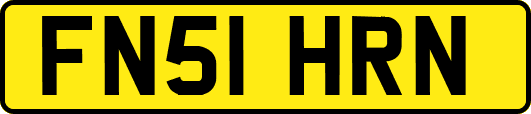 FN51 HRN